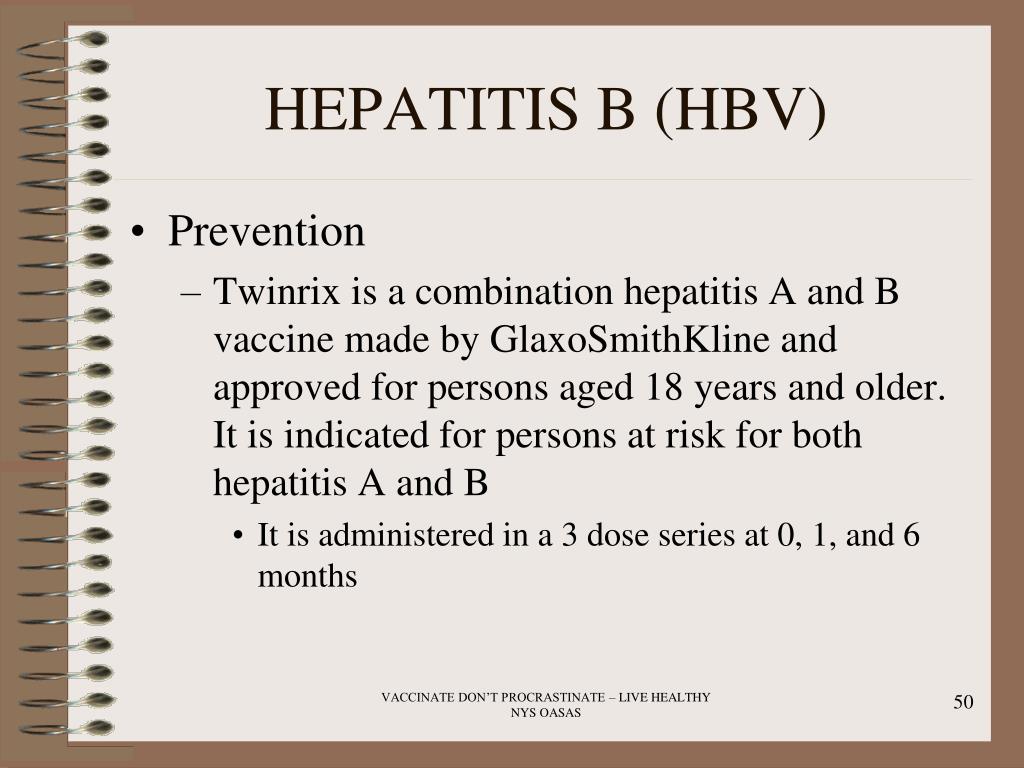 HEPATITIS B (HBV)

• Prevention

– Twinrix is a combination hepatitis A and B vaccine made by GlaxoSmithKline and approved for persons aged 18 years and older. It is indicated for persons at risk for both hepatitis A and B

• It is administered in a 3 dose series at 0, 1, and 6 months

VACCINATE DON'T PROCRASTINATE – LIVE HEALTHY
NYS OASAS

50